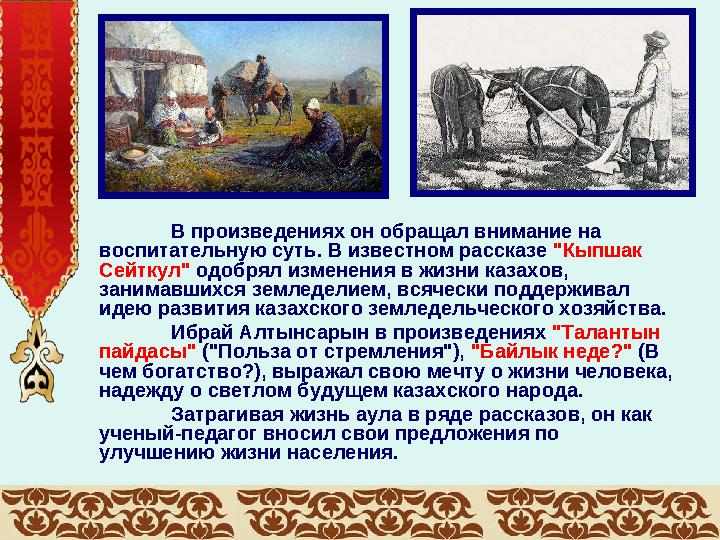 В произведениях он обращал внимание на воспитательную суть. В известном рассказе "Кыпшак Сейткул" одобрял изменения в жизни казахов, занимавшихся земледелием, всячески поддерживал идею развития казахского земледельческого хозяйства.

Ибрай Алтынсарын в произведениях "Талантын пайдасы" ("Польза от стремления"), "Байлык неде?" (В чем богатство?), выражал свою мечту о жизни человека, надежду о светлом будущем казахского народа.

Затрагивая жизнь аула в ряде рассказов, он как ученый-педагог вносил свои предложения по улучшению жизни населения.